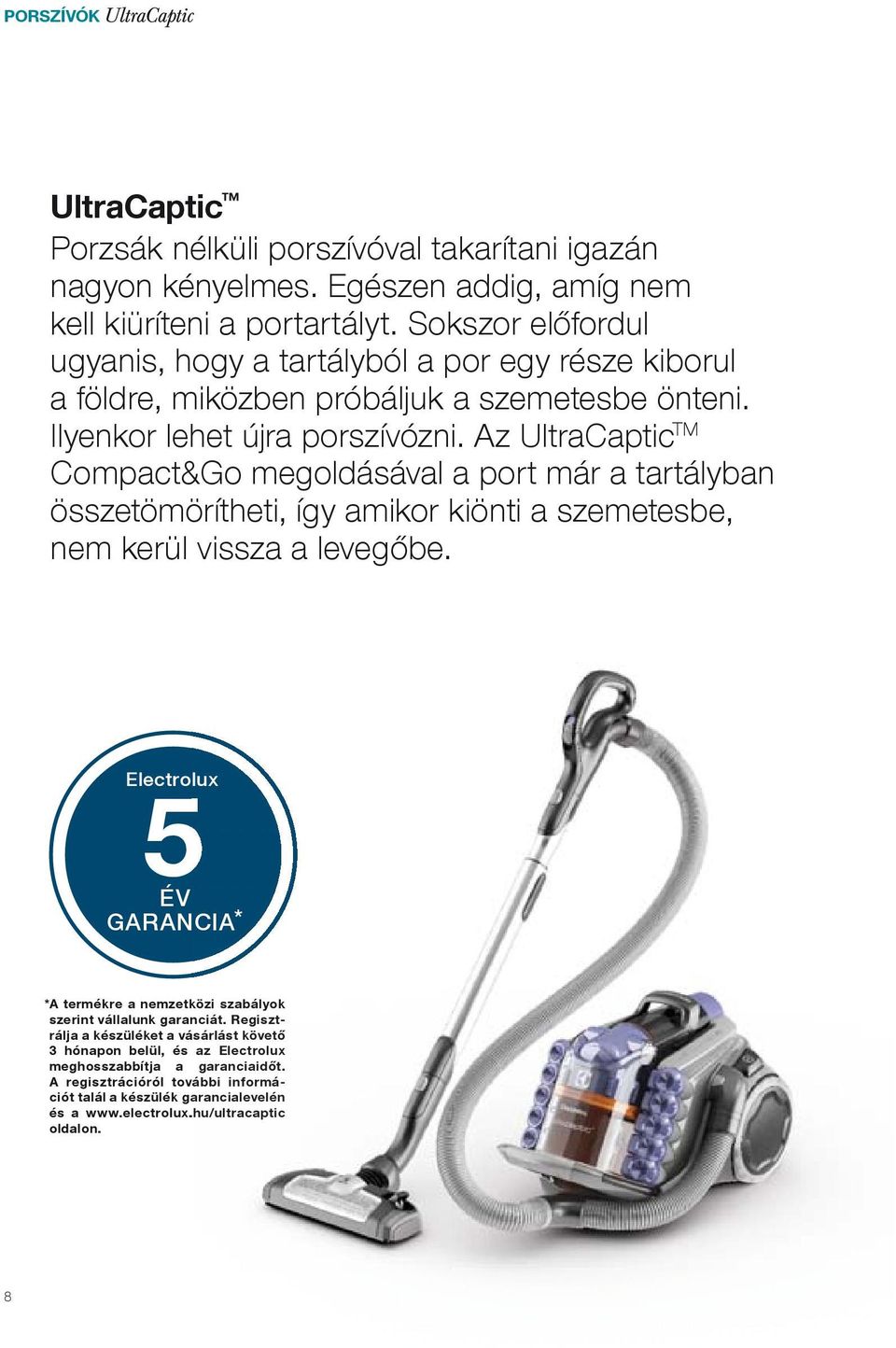 PORSZÍVÓK UltraCaptic

UltraCaptic™

Porzsák nélküli porszívóval takarítani igazán nagyon kényelmes. Egészen addig, amíg nem kell kiüríteni a portartályt. Sokszor előfordul ugyanis, hogy a tartályból a por egy része kiborul a földre, miközben próbáljuk a szemetesbe önteni. Ilyenkor lehet újra porszívózni. Az UltraCaptic™ Compact&Go megoldásával a port már a tartályban összetömörítheti, így amikor kiönti a szemetesbe, nem kerül vissza a levegőbe.

Electrolux
5
ÉV
GARANCIA*

*A termékre a nemzetközi szabályok szerint vállalunk garanciát. Regisztrálja a készüléket a vásárlást követő 3 hónapon belül, és az Electrolux meghosszabbítja a garanciaidőt. A regisztrációról további információt talál a készülék garancialevelén és a www.electrolux.hu/ultracaptic oldalon.

8